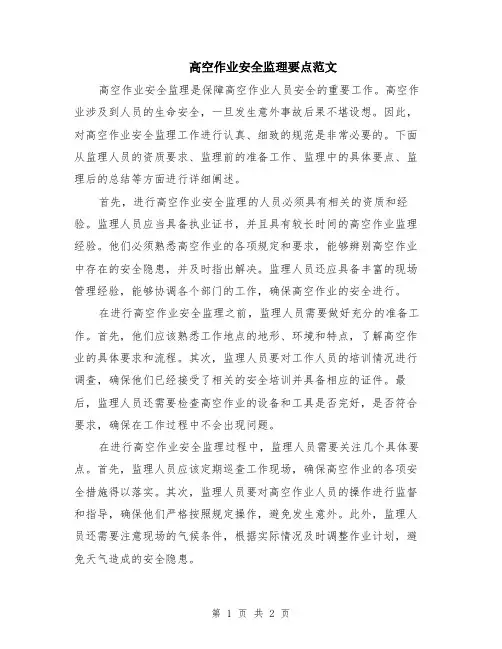 高空作业安全监理要点范文

高空作业安全监理是保障高空作业人员安全的重要工作。高空作业涉及到人员的生命安全，一旦发生意外事故后果不堪设想。因此，对高空作业安全监理工作进行认真、细致的规范是非常必要的。下面从监理人员的资质要求、监理前的准备工作、监理中的具体要点、监理后的总结等方面进行详细阐述。

首先，进行高空作业安全监理的人员必须具有相关的资质和经验。监理人员应当具备执业证书，并且具有较长时间的高空作业监理经验。他们必须熟悉高空作业的各项规定和要求，能够辨别高空作业中存在的安全隐患，并及时指出解决。监理人员还应具备丰富的现场管理经验，能够协调各个部门的工作，确保高空作业的安全进行。

在进行高空作业安全监理之前，监理人员需要做好充分的准备工作。首先，他们应该熟悉工作地点的地形、环境和特点，了解高空作业的具体要求和流程。其次，监理人员要对工作人员的培训情况进行调查，确保他们已经接受了相关的安全培训并具备相应的证件。最后，监理人员还需要检查高空作业的设备和工具是否完好，是否符合要求，确保在工作过程中不会出现问题。

在进行高空作业安全监理过程中，监理人员需要关注几个具体要点。首先，监理人员应该定期巡查工作现场，确保高空作业的各项安全措施得以落实。其次，监理人员要对高空作业人员的操作进行监督和指导，确保他们严格按照规定操作，避免发生意外。此外，监理人员还需要注意现场的气候条件，根据实际情况及时调整作业计划，避免天气造成的安全隐患。

第 1 页 共 2 页